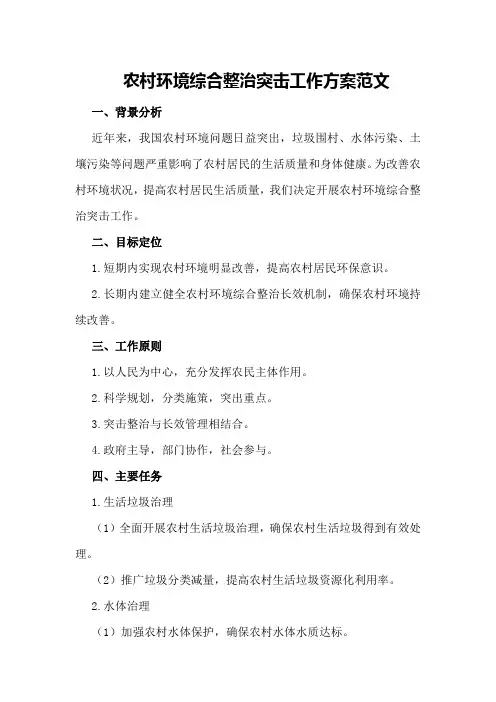 农村环境综合整治突击工作方案范文

一、背景分析

近年来，我国农村环境问题日益突出，垃圾围村、水体污染、土壤污染等问题严重影响了农村居民的生活质量和身体健康。为改善农村环境状况，提高农村居民生活质量，我们决定开展农村环境综合整治突击工作。

二、目标定位

1.短期内实现农村环境明显改善，提高农村居民环保意识。

2.长期内建立健全农村环境综合整治长效机制，确保农村环境持续改善。

三、工作原则

1.以人民为中心，充分发挥农民主体作用。

2.科学规划，分类施策，突出重点。

3.突击整治与长效管理相结合。

4.政府主导，部门协作，社会参与。

四、主要任务

1.生活垃圾治理

（1）全面开展农村生活垃圾治理，确保农村生活垃圾得到有效处理。

（2）推广垃圾分类减量，提高农村生活垃圾资源化利用率。

2.水体治理

（1）加强农村水体保护，确保农村水体水质达标。